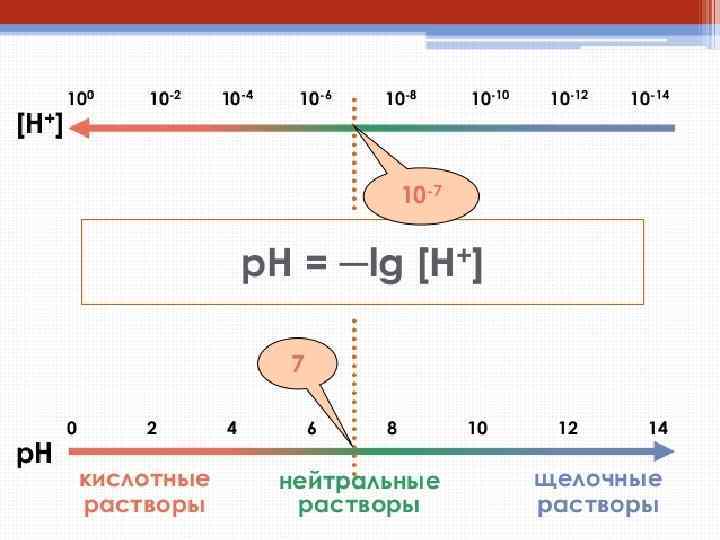 $10^{0}$ $10^{-2}$ $10^{-4}$ $10^{-6}$ $10^{-8}$ $10^{-10}$ $10^{-12}$ $10^{-14}$

$[H^+]$

$10^{-7}$

$pH = -\lg [H^+]$

7

0 2 4 6 8 10 12 14

pH

кислотные растворы

нейтральные растворы

щелочные растворы